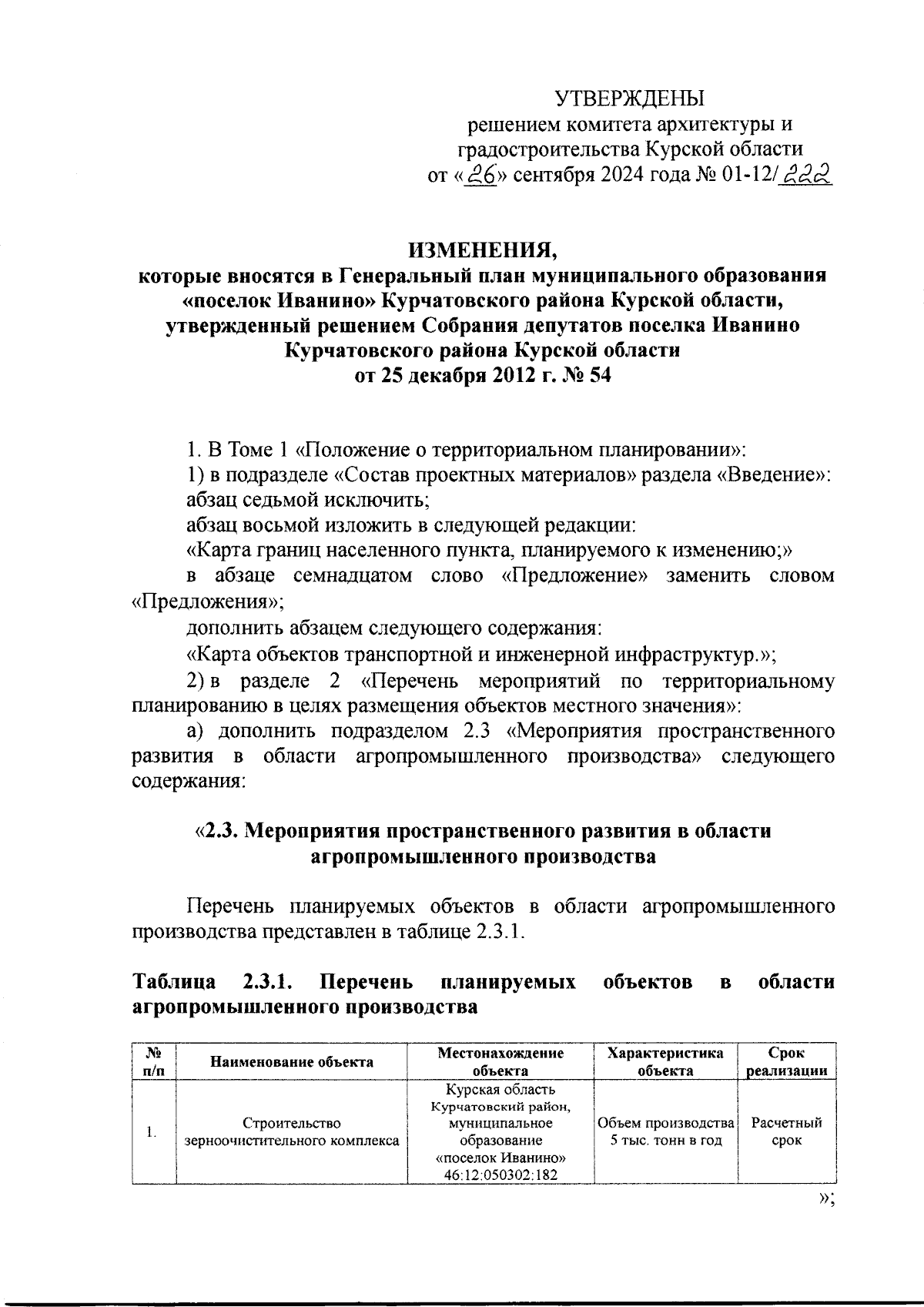 УТВЕРЖДЕНЫ
решением комитета архитектуры и градостроительства Курской области
от «26» сентября 2024 года № 01-12/222

ИЗМЕНЕНИЯ,
которые вносятся в Генеральный план муниципального образования «поселок Иванино» Курчатовского района Курской области, утвержденный решением Собрания депутатов поселка Иванино Курчатовского района Курской области
от 25 декабря 2012 г. № 54

1. В Томе 1 «Положение о территориальном планировании»:
1) в подразделе «Состав проектных материалов» раздела «Введение»:
абзац седьмой исключить;
абзац восьмой изложить в следующей редакции:
«Карта границ населенного пункта, планируемого к изменению;»
в абзаце семнадцатом слово «Предложение» заменить словом «Предложения»;
дополнить абзацем следующего содержания:
«Карта объектов транспортной и инженерной инфраструктур.»;
2) в разделе 2 «Перечень мероприятий по территориальному планированию в целях размещения объектов местного значения»:
а) дополнить подразделом 2.3 «Мероприятия пространственного развития в области агропромышленного производства» следующего содержания:

«2.3. Мероприятия пространственного развития в области агропромышленного производства

Перечень планируемых объектов в области агропромышленного производства представлен в таблице 2.3.1.

Таблица 2.3.1. Перечень планируемых объектов в области агропромышленного производства

| № п/п | Наименование объекта | Местонахождение объекта | Характеристика объекта | Срок реализации |
|---|---|---|---|---|
| 1. | Строительство зерноочистительного комплекса | Курская область Курчатовский район, муниципальное образование «поселок Иванино» 46:12:050302:182 | Объем производства 5 тыс. тонн в год | Расчетный срок |

»;